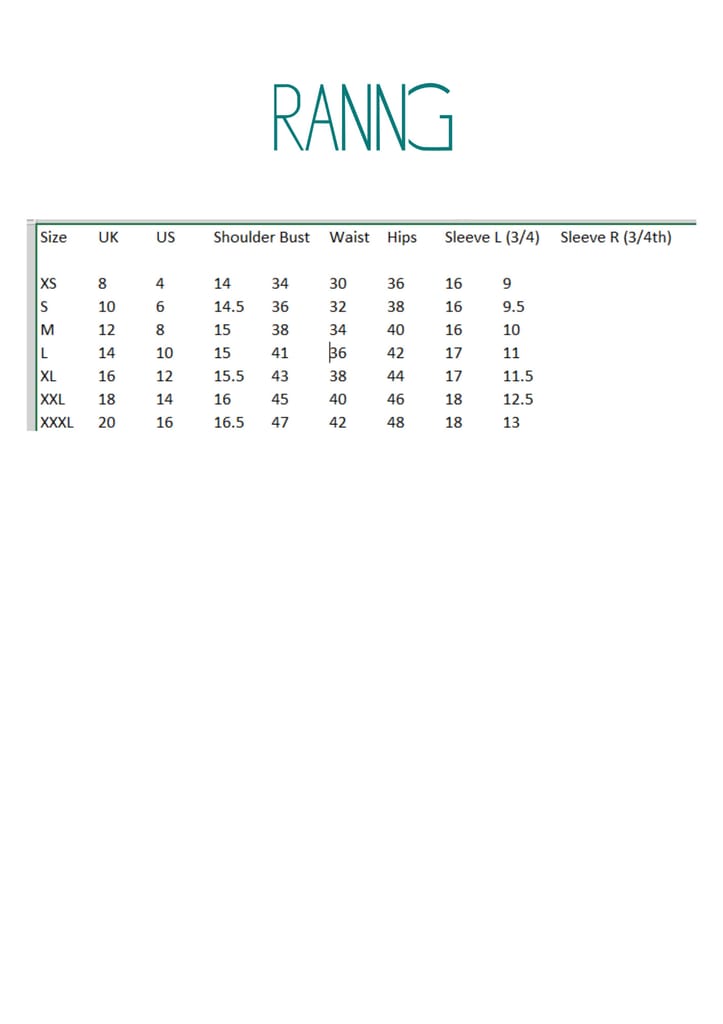 RANNG

| Size | UK | US | Shoulder | Bust | Waist | Hips | Sleeve L (3/4) | Sleeve R (3/4th) |
|---|---|---|---|---|---|---|---|---|
| XS | 8 | 4 | 14 | 34 | 30 | 36 | 16 | 9 |
| S | 10 | 6 | 14.5 | 36 | 32 | 38 | 16 | 9.5 |
| M | 12 | 8 | 15 | 38 | 34 | 40 | 16 | 10 |
| L | 14 | 10 | 15 | 41 | 36 | 42 | 17 | 11 |
| XL | 16 | 12 | 15.5 | 43 | 38 | 44 | 17 | 11.5 |
| XXL | 18 | 14 | 16 | 45 | 40 | 46 | 18 | 12.5 |
| XXXL | 20 | 16 | 16.5 | 47 | 42 | 48 | 18 | 13 |